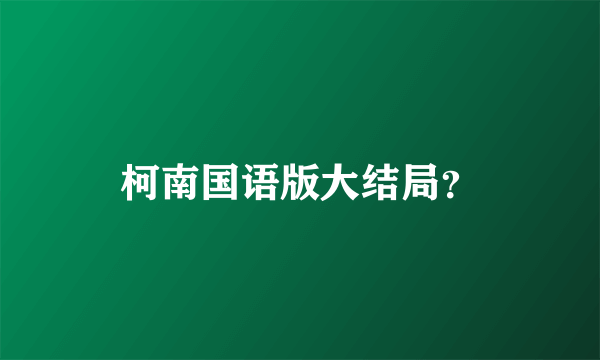 柯南国语版大结局?